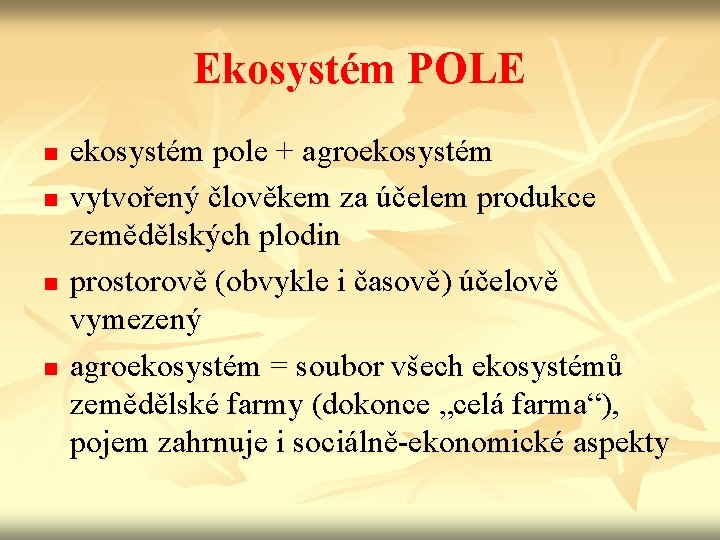 Ekosystém POLE

• ekosystém pole + agroekosystém
• vytvořený člověkem za účelem produkce zemědělských plodin
• prostorově (obvykle i časově) účelově vymezený
• agroekosystém = soubor všech ekosystémů zemědělské farmy (dokonce „celá farma“), pojem zahrnuje i sociálně-ekonomické aspekty